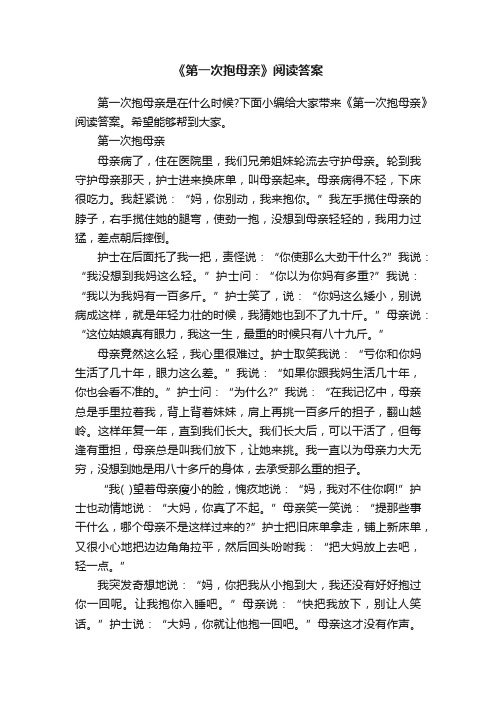 《第一次抱母亲》阅读答案

第一次抱母亲是在什么时候?下面小编给大家带来《第一次抱母亲》阅读答案。希望能够帮到大家。

第一次抱母亲

母亲病了，住在医院里，我们兄弟姐妹轮流去守护母亲。轮到我守护母亲那天，护士进来换床单，叫母亲起来。母亲病得不轻，下床很吃力。我赶紧说：“妈，你别动，我来抱你。”我左手揽住母亲的脖子，右手揽住她的腿弯，使劲一抱，没想到母亲轻轻的，我用力过猛，差点朝后摔倒。

护士在后面托了我一把，责怪说：“你使那么大劲干什么?”我说：“我没想到我妈这么轻。”护士问：“你以为你妈有多重?”我说：“我以为我妈有一百多斤。”护士笑了，说：“你妈这么矮小，别说病成这样，就是年轻力壮的时候，我猜她也到不了九十斤。”母亲说：“这位姑娘真有眼力，我这一生，最重的时候只有八十九斤。”

母亲竟然这么轻，我心里很难过。护士取笑我说：“亏你和你妈生活了几十年，眼力这么差。”我说：“如果你跟我妈生活几十年，你也会看不准的。”护士问：“为什么?”我说：“在我记忆中，母亲总是手里拉着我，背上背着妹妹，肩上再挑一百多斤的担子，翻山越岭。这样年复一年，直到我们长大。我们长大后，可以干活了，但每逢有重担，母亲总是叫我们放下，让她来挑。我一直以为母亲力大无穷，没想到她是用八十多斤的身体，去承受那么重的担子。

“我( )望着母亲瘦小的脸，愧疚地说：“妈，我对不住你啊!”护士也动情地说：“大妈，你真了不起。”母亲笑一笑说：“提那些事干什么，哪个母亲不是这样过来的?”护士把旧床单拿走，铺上新床单，又很小心地把边边角角拉平，然后回头吩咐我：“把大妈放上去吧，轻一点。”

我突发奇想地说：“妈，你把我从小抱到大，我还没有好好抱过你一回呢。让我抱你入睡吧。”母亲说：“快把我放下，别让人笑话。”护士说：“大妈，你就让他抱一回吧。”母亲这才没有作声。